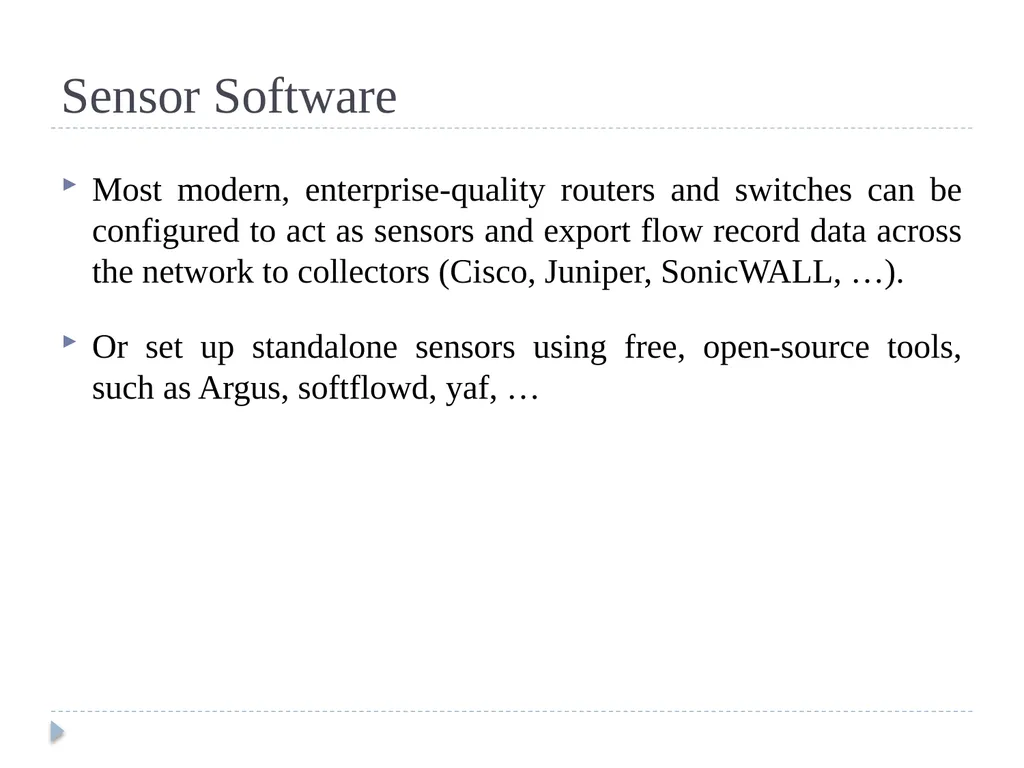 Sensor Software

Most modern, enterprise-quality routers and switches can be configured to act as sensors and export flow record data across the network to collectors (Cisco, Juniper, SonicWALL, …).

Or set up standalone sensors using free, open-source tools, such as Argus, softflowd, yaf, …